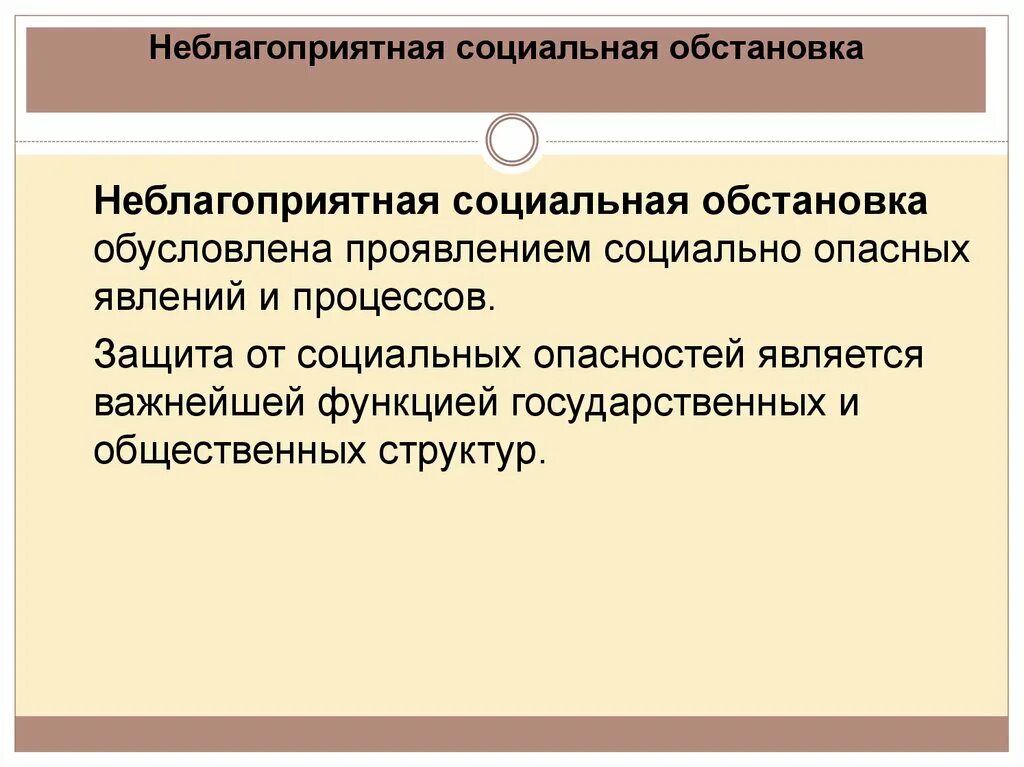 Неблагоприятная социальная обстановка

Неблагоприятная социальная обстановка обусловлена проявлением социально опасных явлений и процессов.

Защита от социальных опасностей является важнейшей функцией государственных и общественных структур.